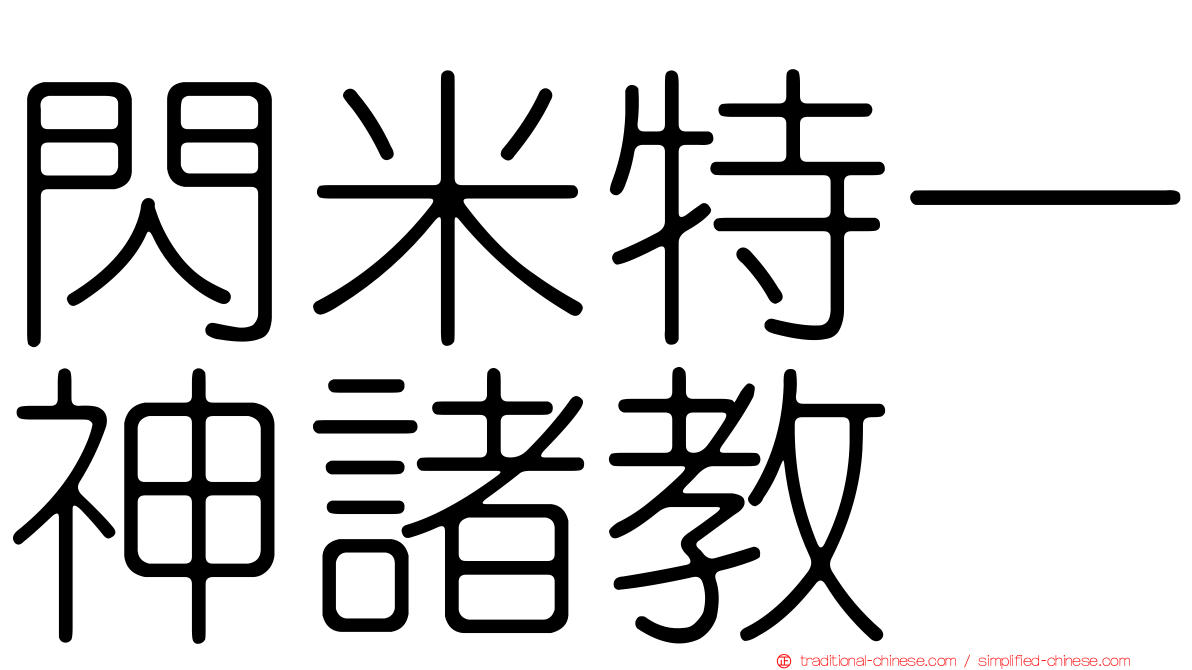 閃米特一神諸教

traditional-chinese.com / simplified-chinese.com